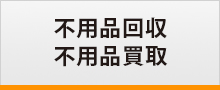 不用品回収
不用品買取